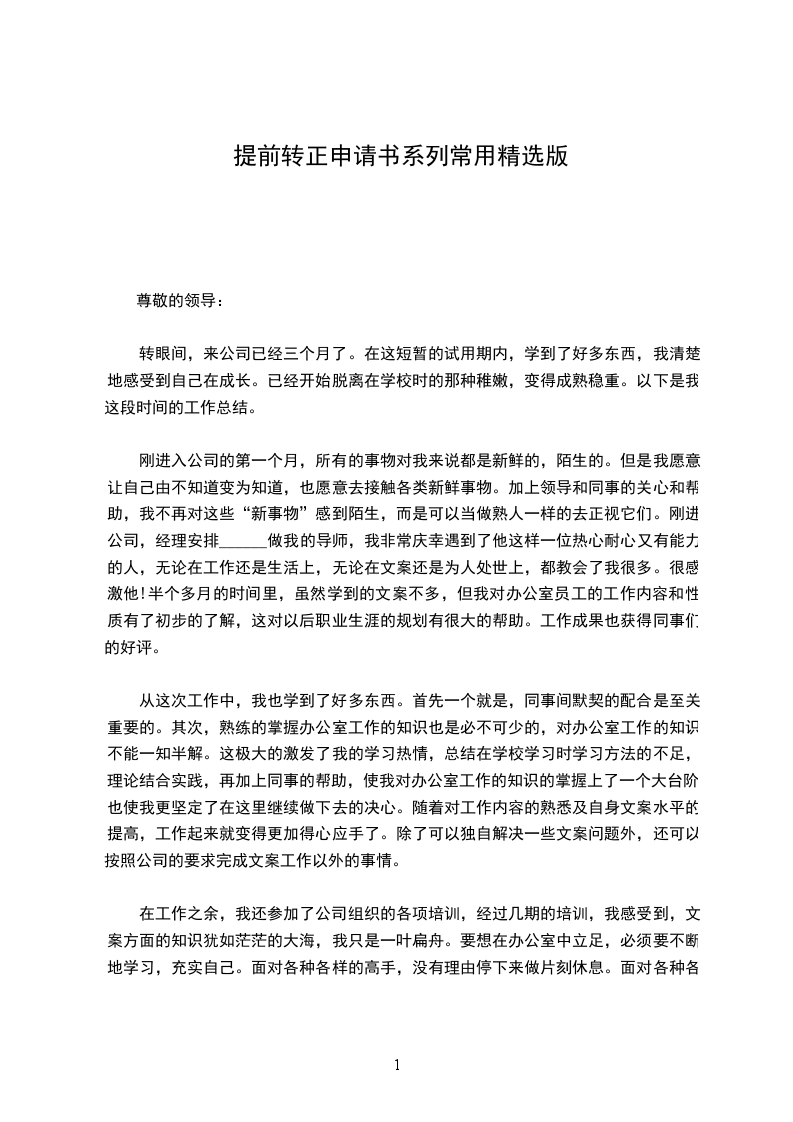 提前转正申请书系列常用精选版

尊敬的领导：

转眼间，来公司已经三个月了。在这短暂的试用期内，学到了好多东西，我清楚地感受到自己在成长。已经开始脱离在学校时的那种稚嫩，变得成熟稳重。以下是我这段时间的工作总结。

刚进入公司的第一个月，所有的事物对我来说都是新鲜的，陌生的。但是我愿意让自己由不知道变为知道，也愿意去接触各类新鲜事物。加上领导和同事的关心和帮助，我不再对这些“新事物”感到陌生，而是可以当做熟人一样的去正视它们。刚进公司，经理安排______做我的导师，我非常庆幸遇到了他这样一位热心耐心又有能力的人，无论在工作还是生活上，无论在文案还是为人处世上，都教会了我很多。很感激他！半个多月的时间里，虽然学到的文案不多，但我对办公室员工的工作内容和性质有了初步的了解，这对以后职业生涯的规划有很大的帮助。工作成果也获得同事们的好评。

从这次工作中，我也学到了好多东西。首先一个就是，同事间默契的配合是至关重要的。其次，熟练的掌握办公室工作的知识也是必不可少的，对办公室工作的知识不能一知半解。这极大的激发了我的学习热情，总结在学校学习时学习方法的不足，理论结合实践，再加上同事的帮助，使我对办公室工作的知识的掌握上了一个大台阶也使我更坚定了在这里继续做下去的决心。随着对工作内容的熟悉及自身文案水平的提高，工作起来就变得更加得心应手了。除了可以独自解决一些文案问题外，还可以按照公司的要求完成文案工作以外的事情。

在工作之余，我还参加了公司组织的各项培训，经过几期的培训，我感受到，文案方面的知识犹如茫茫的大海，我只是一叶扁舟。要想在办公室中立足，必须要不断地学习，充实自己。面对各种各样的高手，没有理由停下来做片刻休息。面对各种各

1